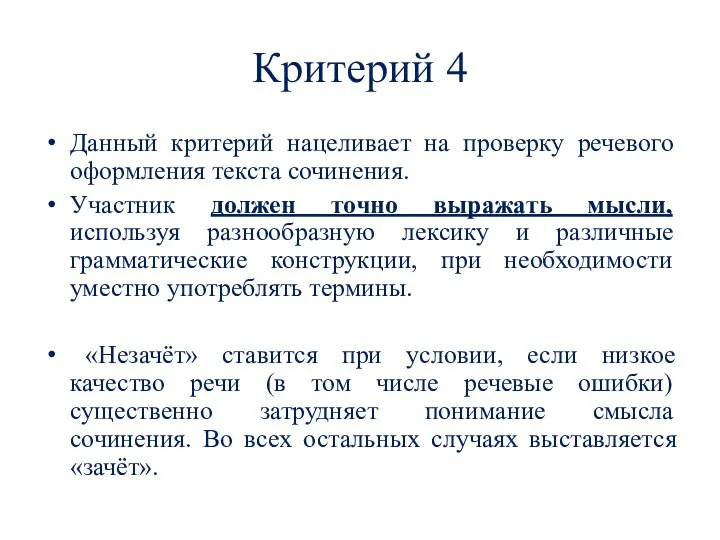 Критерий 4

• Данный критерий нацеливает на проверку речевого оформления текста сочинения.

• Участник должен точно выражать мысли, используя разнообразную лексику и различные грамматические конструкции, при необходимости уместно употреблять термины.

• «Незачёт» ставится при условии, если низкое качество речи (в том числе речевые ошибки) существенно затрудняет понимание смысла сочинения. Во всех остальных случаях выставляется «зачёт».